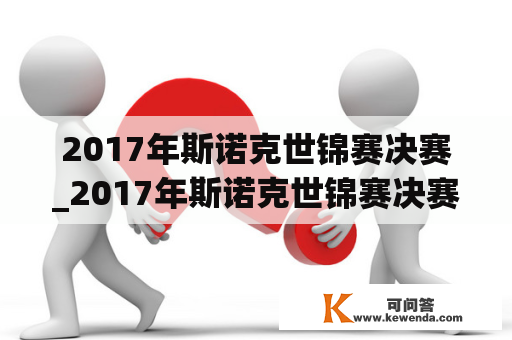 2017年斯诺克世锦赛决赛_2017年斯诺克世锦赛决赛

K 可问答
www.kewenda.com